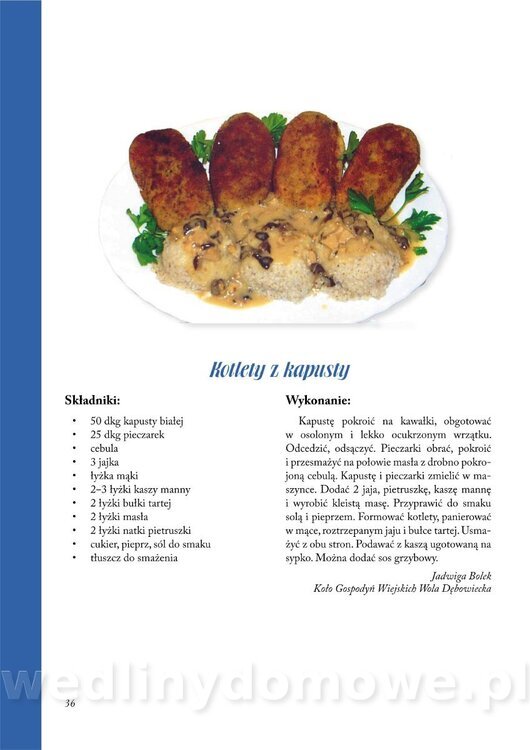 Kotlety z kapusty

Składniki:

• 50 dkg kapusty białej
• 25 dkg pieczarek
• cebula
• 3 jajka
• łyżka mąki
• 2–3 łyżki kaszy manny
• 2 łyżki bułki tartej
• 2 łyżki masła
• 2 łyżki natki pietruszki
• cukier, pieprz, sól do smaku
• tłuszcz do smażenia

Wykonanie:

Kapustę pokroić na kawałki, obgotować w osolonym i lekko ocukrzonym wrzątku. Odcedzić, odsączyć. Pieczarki obrać, pokroić i przesmażyć na połowie masła z drobno pokrojoną cebulą. Kapustę i pieczarki zmielić w maszynce. Dodać 2 jaja, pietruszkę, kaszę mannę i wyrobić kleistą masę. Przyprawić do smaku solą i pieprzem. Formować kotlety, panierować w mące, roztrzepanym jaju i bułce tartej. Usmażyć z obu stron. Podawać z kaszą ugotowaną na sypko. Można dodać sos grzybowy.

Jadwiga Bolek
Koło Gospodyń Wiejskich Wola Dębowiecka

36

wedlinydomowe.pl